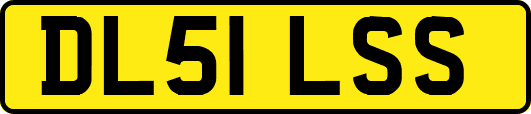 DL51 LSS